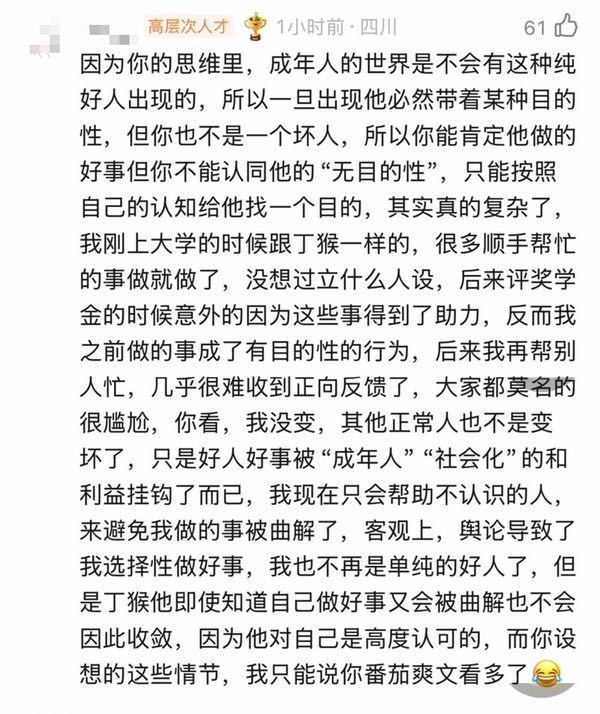 高层次人才 1小时前 · 四川 61

因为你的思维里，成年人的世界是不会有这种纯好人出现的，所以一旦出现他必然带着某种目的性，但你也不是一个坏人，所以你能肯定他做的好事但你不能认同他的“无目的性”，只能按照自己的认知给他找一个目的，其实真的复杂了，我刚上大学的时候跟丁猴一样的，很多顺手帮忙的事做就做了，没想过立什么人设，后来评奖学金的时候意外的因为这些事得到了助力，反而我之前做的事成了有目的性的行为，后来我再帮别人忙，几乎很难收到正向反馈了，大家都莫名的很尴尬，你看，我没变，其他正常人也不是变坏了，只是好人好事被“成年人”“社会化”的和利益挂钩了而已，我现在只会帮助不认识的人，来避免我做的事被曲解了，客观上，舆论导致了我选择性做好事，我也不再是单纯的好人了，但是丁猴他即使知道自己做好事又会被曲解也不会因此收敛，因为他对自己是高度认可的，而你设想的这些情节，我只能说你番茄爽文看多了